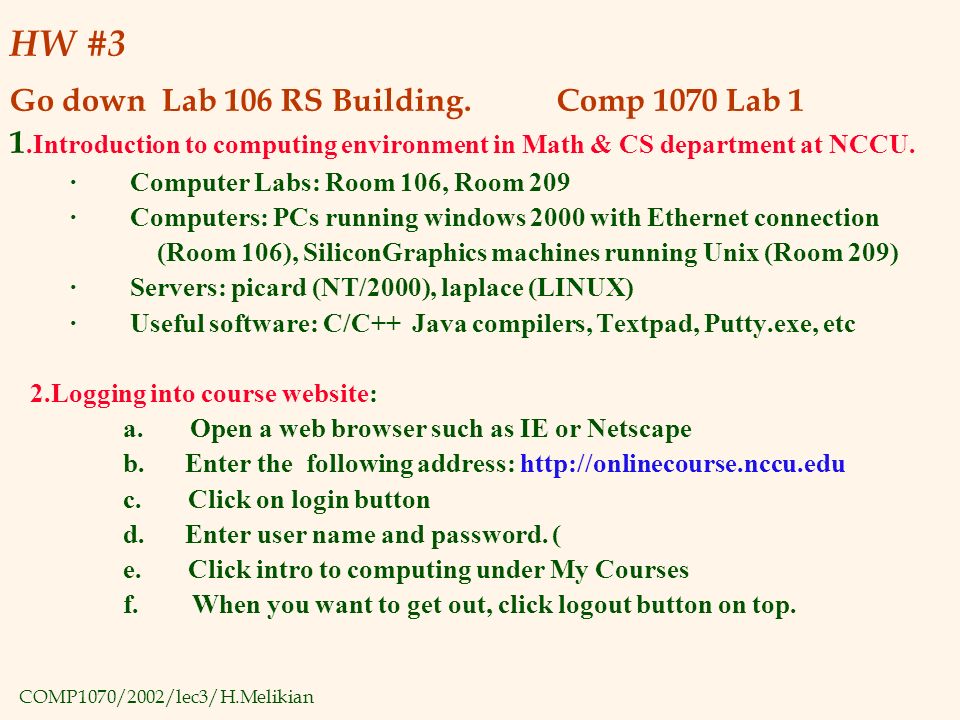 HW #3

Go down Lab 106 RS Building. Comp 1070 Lab 1

1.Introduction to computing environment in Math & CS department at NCCU.

· Computer Labs: Room 106, Room 209
· Computers: PCs running windows 2000 with Ethernet connection (Room 106), SiliconGraphics machines running Unix (Room 209)
· Servers: picard (NT/2000), laplace (LINUX)
· Useful software: C/C++ Java compilers, Textpad, Putty.exe, etc

2.Logging into course website:

a. Open a web browser such as IE or Netscape
b. Enter the following address: http://onlinecourse.nccu.edu
c. Click on login button
d. Enter user name and password. (
e. Click intro to computing under My Courses
f. When you want to get out, click logout button on top.

COMP1070/2002/lec3/H.Melikian